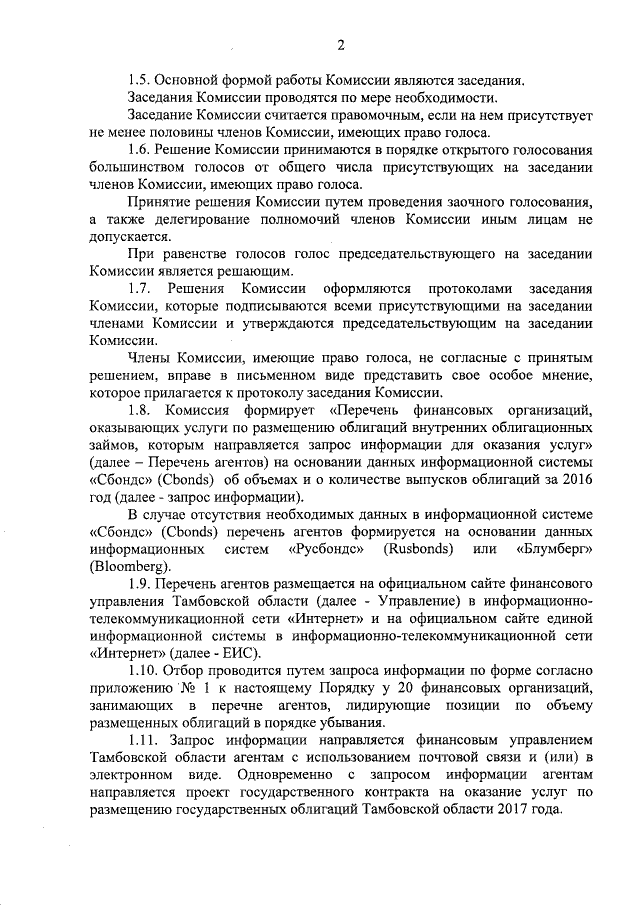 2

1.5. Основной формой работы Комиссии являются заседания.

Заседания Комиссии проводятся по мере необходимости.

Заседание Комиссии считается правомочным, если на нем присутствует не менее половины членов Комиссии, имеющих право голоса.

1.6. Решение Комиссии принимаются в порядке открытого голосования большинством голосов от общего числа присутствующих на заседании членов Комиссии, имеющих право голоса.

Принятие решения Комиссии путем проведения заочного голосования, а также делегирование полномочий членов Комиссии иным лицам не допускается.

При равенстве голосов голос председательствующего на заседании Комиссии является решающим.

1.7. Решения Комиссии оформляются протоколами заседания Комиссии, которые подписываются всеми присутствующими на заседании членами Комиссии и утверждаются председательствующим на заседании Комиссии.

Члены Комиссии, имеющие право голоса, не согласные с принятым решением, вправе в письменном виде представить свое особое мнение, которое прилагается к протоколу заседания Комиссии.

1.8. Комиссия формирует «Перечень финансовых организаций, оказывающих услуги по размещению облигаций внутренних облигационных займов, которым направляется запрос информации для оказания услуг» (далее – Перечень агентов) на основании данных информационной системы «Сбондс» (Cbonds) об объемах и о количестве выпусков облигаций за 2016 год (далее - запрос информации).

В случае отсутствия необходимых данных в информационной системе «Сбондс» (Cbonds) перечень агентов формируется на основании данных информационных систем «Русбондс» (Rusbonds) или «Блумберг» (Bloomberg).

1.9. Перечень агентов размещается на официальном сайте финансового управления Тамбовской области (далее - Управление) в информационно-телекоммуникационной сети «Интернет» и на официальном сайте единой информационной системы в информационно-телекоммуникационной сети «Интернет» (далее - ЕИС).

1.10. Отбор проводится путем запроса информации по форме согласно приложению № 1 к настоящему Порядку у 20 финансовых организаций, занимающих в перечне агентов, лидирующие позиции по объему размещенных облигаций в порядке убывания.

1.11. Запрос информации направляется финансовым управлением Тамбовской области агентам с использованием почтовой связи и (или) в электронном виде. Одновременно с запросом информации агентам направляется проект государственного контракта на оказание услуг по размещению государственных облигаций Тамбовской области 2017 года.